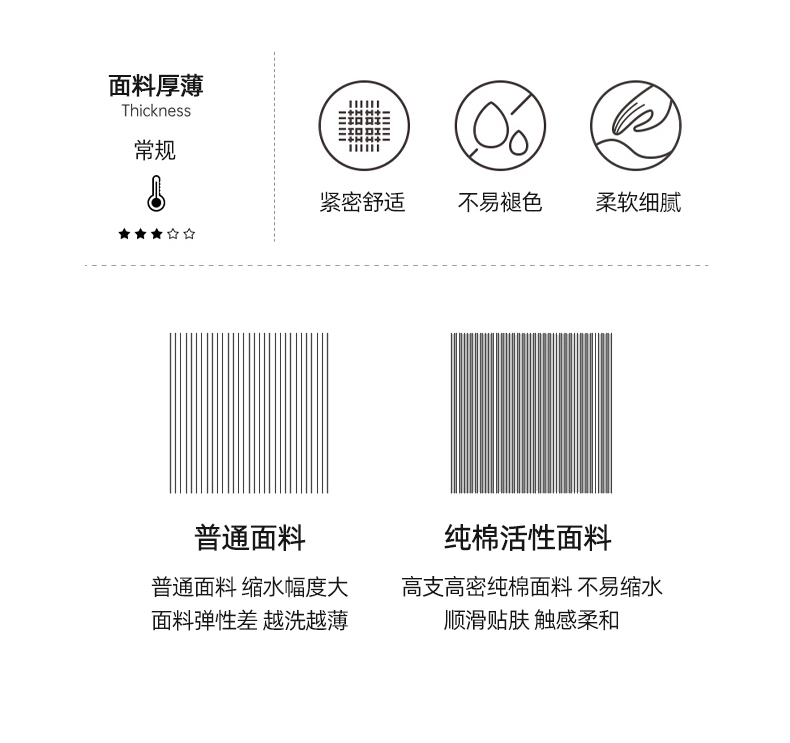 面料厚薄
Thickness
常规
★★★☆☆

紧密舒适

不易褪色

柔软细腻

普通面料

普通面料 缩水幅度大
面料弹性差 越洗越薄

纯棉活性面料

高支高密纯棉面料 不易缩水
顺滑贴肤 触感柔和